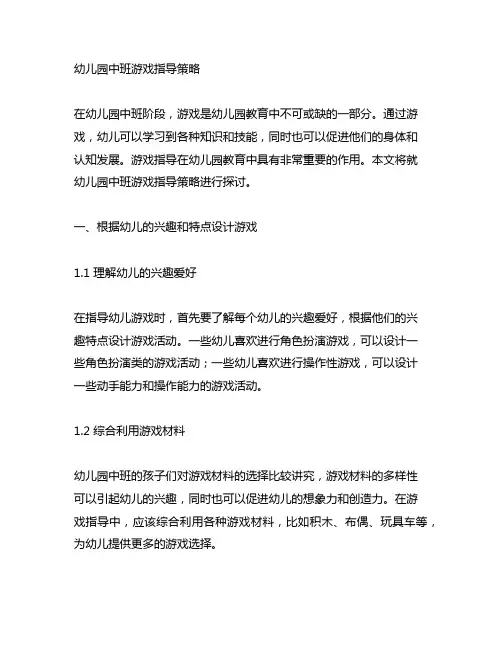 幼儿园中班游戏指导策略

在幼儿园中班阶段，游戏是幼儿园教育中不可或缺的一部分。通过游戏，幼儿可以学习到各种知识和技能，同时也可以促进他们的身体和认知发展。游戏指导在幼儿园教育中具有非常重要的作用。本文将就幼儿园中班游戏指导策略进行探讨。

一、根据幼儿的兴趣和特点设计游戏

1.1 理解幼儿的兴趣爱好

在指导幼儿游戏时，首先要了解每个幼儿的兴趣爱好，根据他们的兴趣特点设计游戏活动。一些幼儿喜欢进行角色扮演游戏，可以设计一些角色扮演类的游戏活动；一些幼儿喜欢进行操作性游戏，可以设计一些动手能力和操作能力的游戏活动。

1.2 综合利用游戏材料

幼儿园中班的孩子们对游戏材料的选择比较讲究，游戏材料的多样性可以引起幼儿的兴趣，同时也可以促进幼儿的想象力和创造力。在游戏指导中，应该综合利用各种游戏材料，比如积木、布偶、玩具车等，为幼儿提供更多的游戏选择。